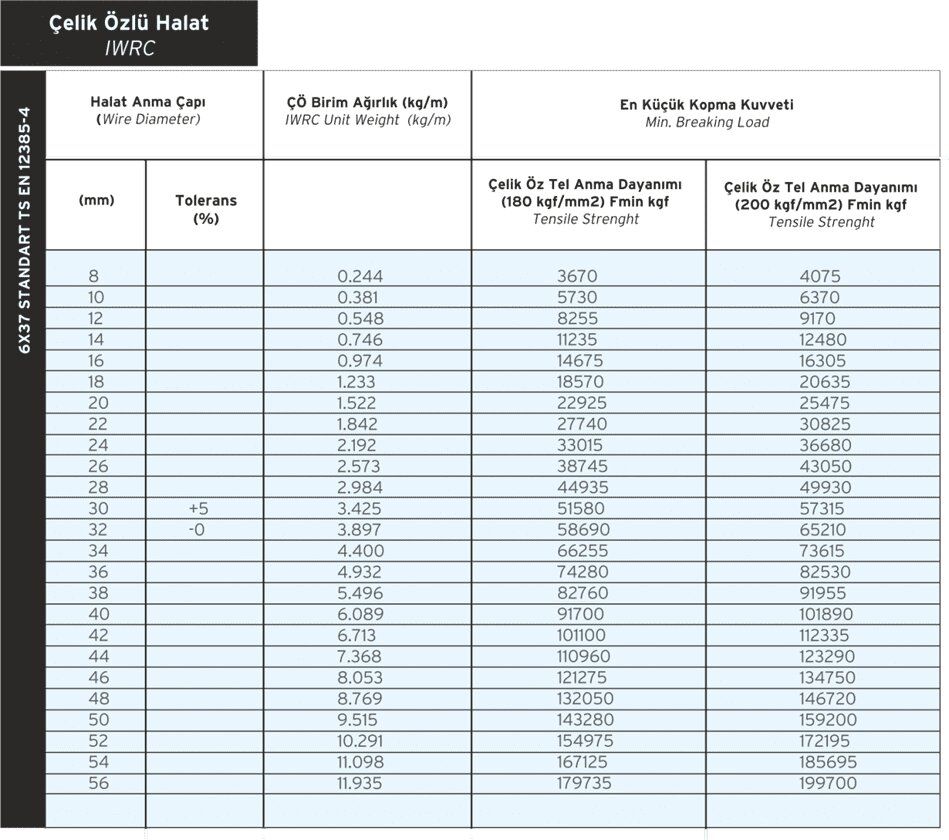 Çelik Özlü Halat
IWRC

6X37 STANDART TS EN 12385-4

| Halat Anma Çapı (Wire Diameter) | | ÇÖ Birim Ağırlık (kg/m) IWRC Unit Weight (kg/m) | En Küçük Kopma Kuvveti Min. Breaking Load | |
|---|---|---|---|---|
| (mm) | Tolerans (%) | | Çelik Öz Tel Anma Dayanımı (180 kgf/mm2) Fmin kgf Tensile Strenght | Çelik Öz Tel Anma Dayanımı (200 kgf/mm2) Fmin kgf Tensile Strenght |
| 8 | | 0.244 | 3670 | 4075 |
| 10 | | 0.381 | 5730 | 6370 |
| 12 | | 0.548 | 8255 | 9170 |
| 14 | | 0.746 | 11235 | 12480 |
| 16 | | 0.974 | 14675 | 16305 |
| 18 | | 1.233 | 18570 | 20635 |
| 20 | | 1.522 | 22925 | 25475 |
| 22 | | 1.842 | 27740 | 30825 |
| 24 | | 2.192 | 33015 | 36680 |
| 26 | | 2.573 | 38745 | 43050 |
| 28 | | 2.984 | 44935 | 49930 |
| 30 | +5 | 3.425 | 51580 | 57315 |
| 32 | -0 | 3.897 | 58690 | 65210 |
| 34 | | 4.400 | 66255 | 73615 |
| 36 | | 4.932 | 74280 | 82530 |
| 38 | | 5.496 | 82760 | 91955 |
| 40 | | 6.089 | 91700 | 101890 |
| 42 | | 6.713 | 101100 | 112335 |
| 44 | | 7.368 | 110960 | 123290 |
| 46 | | 8.053 | 121275 | 134750 |
| 48 | | 8.769 | 132050 | 146720 |
| 50 | | 9.515 | 143280 | 159200 |
| 52 | | 10.291 | 154975 | 172195 |
| 54 | | 11.098 | 167125 | 185695 |
| 56 | | 11.935 | 179735 | 199700 |